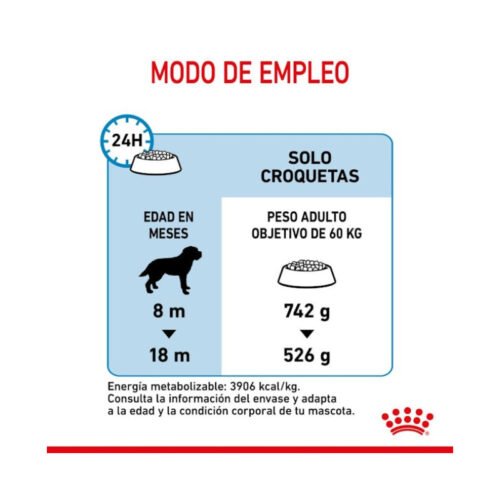 MODO DE EMPLEO

24H

SOLO CROQUETAS

| EDAD EN MESES | PESO ADULTO OBJETIVO DE 60 KG |
|---|---|
| 8 m | 742 g |
| 18 m | 526 g |

Energía metabolizable: 3906 kcal/kg.
Consulta la información del envase y adapta a la edad y la condición corporal de tu mascota.